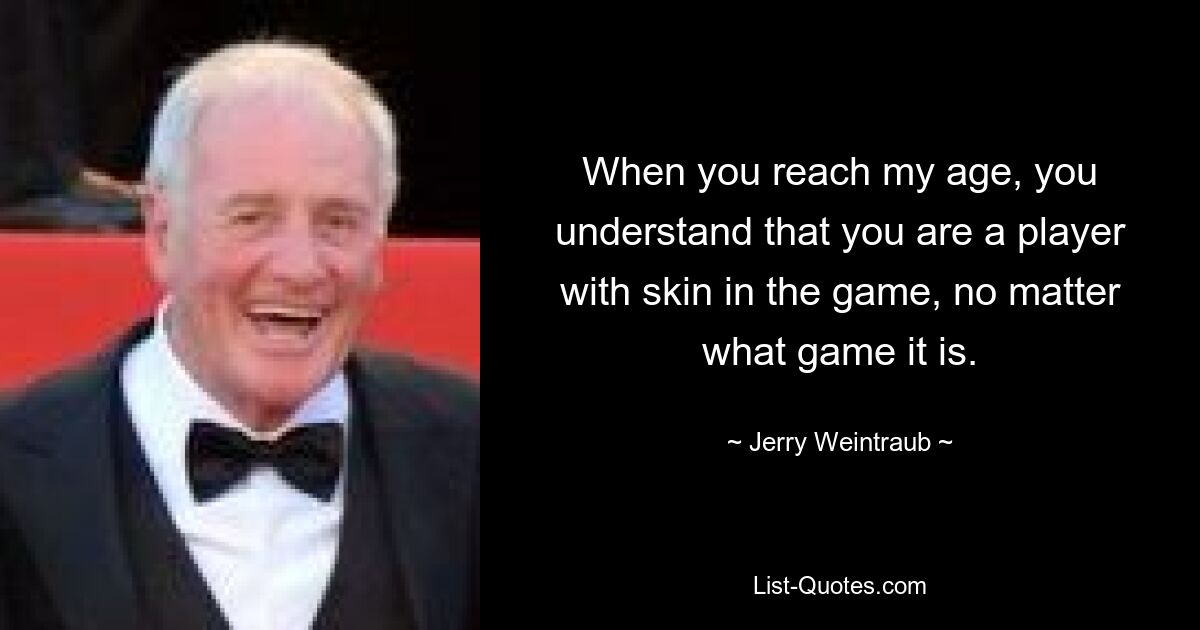 When you reach my age, you understand that you are a player with skin in the game, no matter what game it is.

~ Jerry Weintraub ~

List-Quotes.com